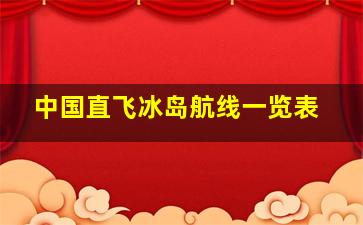 中国直飞冰岛航线一览表